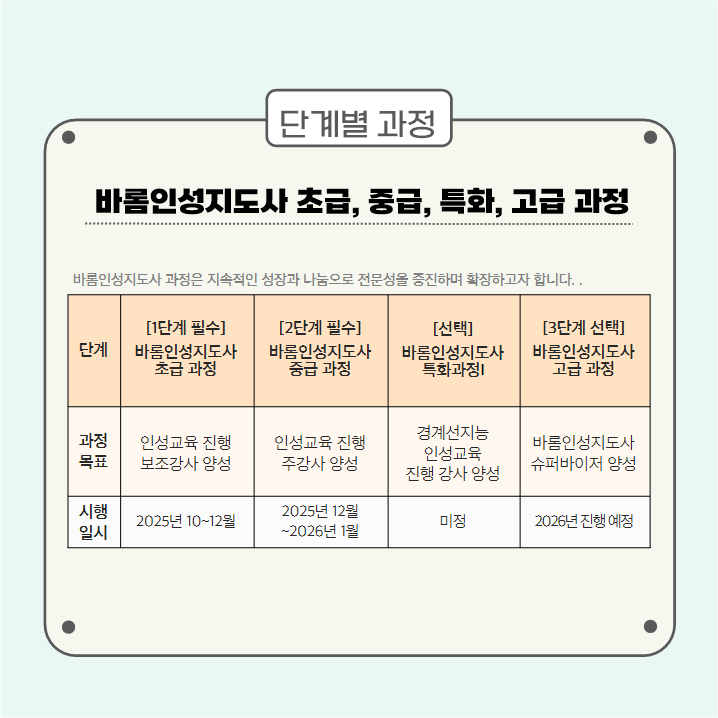 단계별 과정

바롬인성지도사 초급, 중급, 특화, 고급 과정

바롬인성지도사 과정은 지속적인 성장과 나눔으로 전문성을 증진하며 확장하고자 합니다. .

| 단계 | [1단계 필수] 바롬인성지도사 초급 과정 | [2단계 필수] 바롬인성지도사 중급 과정 | [선택] 바롬인성지도사 특화과정I | [3단계 선택] 바롬인성지도사 고급 과정 |
|---|---|---|---|---|
| 과정 목표 | 인성교육 진행 보조강사 양성 | 인성교육 진행 주강사 양성 | 경계선지능 인성교육 진행 강사 양성 | 바롬인성지도사 슈퍼바이저 양성 |
| 시행 일시 | 2025년 10~12월 | 2025년 12월 ~2026년 1월 | 미정 | 2026년 진행 예정 |